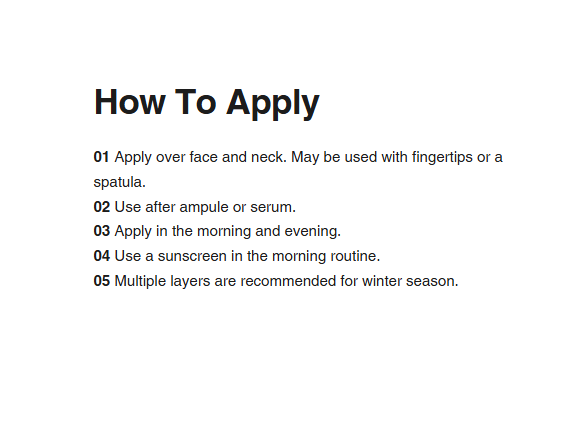 How To Apply

01 Apply over face and neck. May be used with fingertips or a spatula.
02 Use after ampule or serum.
03 Apply in the morning and evening.
04 Use a sunscreen in the morning routine.
05 Multiple layers are recommended for winter season.